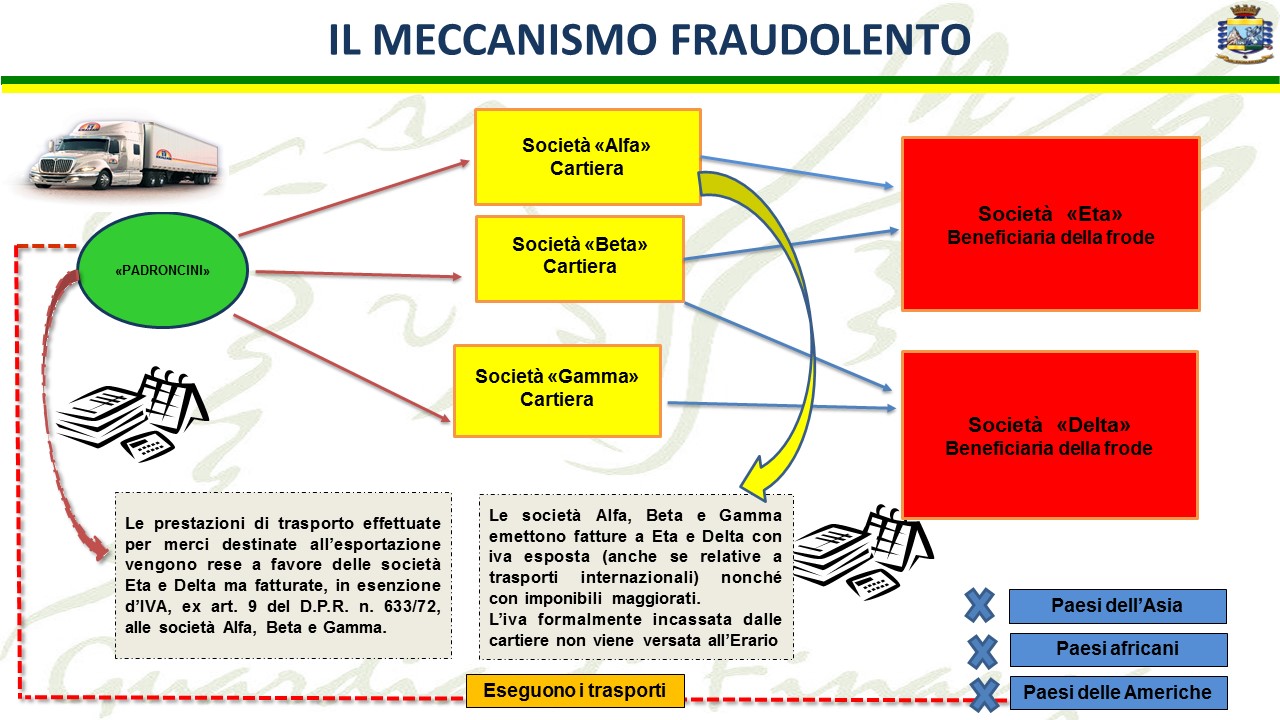 IL MECCANISMO FRAUDOLENTO

«PADRONCINI»

Società «Alfa»
Cartiera

Società «Beta»
Cartiera

Società «Gamma»
Cartiera

Società «Eta»
Beneficiaria della frode

Società «Delta»
Beneficiaria della frode

Le prestazioni di trasporto effettuate per merci destinate all'esportazione vengono rese a favore delle società Eta e Delta ma fatturate, in esenzione d'IVA, ex art. 9 del D.P.R. n. 633/72, alle società Alfa, Beta e Gamma.

Le società Alfa, Beta e Gamma emettono fatture a Eta e Delta con iva esposta (anche se relative a trasporti internazionali) nonché con imponibili maggiorati.
L'iva formalmente incassata dalle cartiere non viene versata all'Erario

Paesi dell'Asia

Paesi africani

Paesi delle Americhe

Eseguono i trasporti